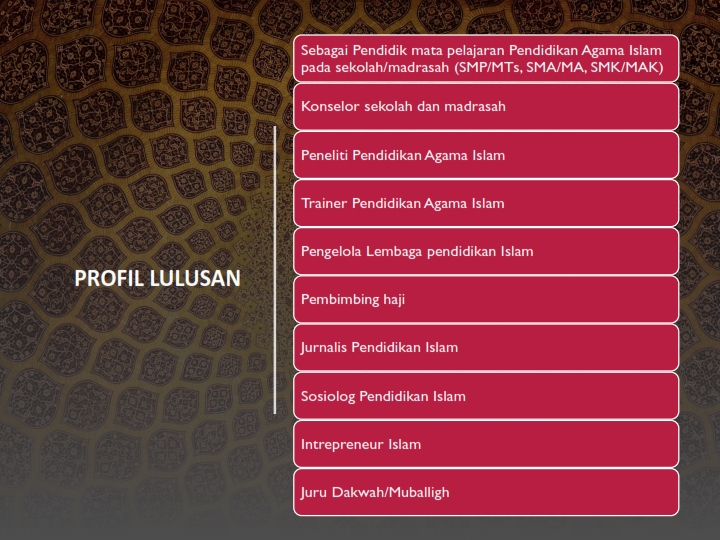 PROFIL LULUSAN

Sebagai Pendidik mata pelajaran Pendidikan Agama Islam pada sekolah/madrasah (SMP/MTs, SMA/MA, SMK/MAK)

Konselor sekolah dan madrasah

Peneliti Pendidikan Agama Islam

Trainer Pendidikan Agama Islam

Pengelola Lembaga pendidikan Islam

Pembimbing haji

Jurnalis Pendidikan Islam

Sosiolog Pendidikan Islam

Intrepreneur Islam

Juru Dakwah/Muballigh